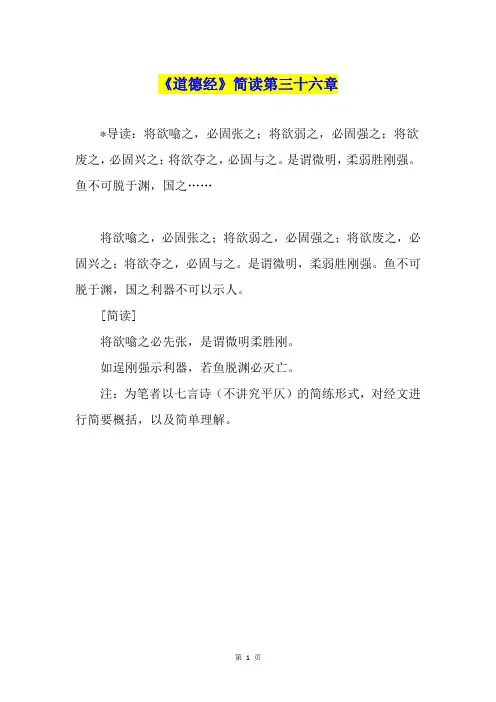 《道德经》简读第三十六章

*导读：将欲噏之，必固张之；将欲弱之，必固强之；将欲废之，必固兴之；将欲夺之，必固与之。是谓微明，柔弱胜刚强。鱼不可脱于渊，国之……

将欲噏之，必固张之；将欲弱之，必固强之；将欲废之，必固兴之；将欲夺之，必固与之。是谓微明，柔弱胜刚强。鱼不可脱于渊，国之利器不可以示人。

[简读]

将欲噏之必先张，是谓微明柔胜刚。

如逞刚强示利器，若鱼脱渊必灭亡。

注：为笔者以七言诗（不讲究平仄）的简练形式，对经文进行简要概括，以及简单理解。

第 1 页